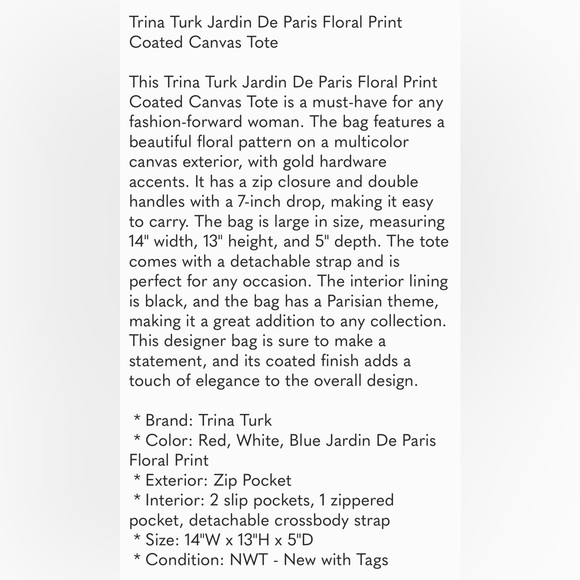 Trina Turk Jardin De Paris Floral Print Coated Canvas Tote

This Trina Turk Jardin De Paris Floral Print Coated Canvas Tote is a must-have for any fashion-forward woman. The bag features a beautiful floral pattern on a multicolor canvas exterior, with gold hardware accents. It has a zip closure and double handles with a 7-inch drop, making it easy to carry. The bag is large in size, measuring 14" width, 13" height, and 5" depth. The tote comes with a detachable strap and is perfect for any occasion. The interior lining is black, and the bag has a Parisian theme, making it a great addition to any collection. This designer bag is sure to make a statement, and its coated finish adds a touch of elegance to the overall design.

* Brand: Trina Turk
* Color: Red, White, Blue Jardin De Paris Floral Print
* Exterior: Zip Pocket
* Interior: 2 slip pockets, 1 zippered pocket, detachable crossbody strap
* Size: 14"W x 13"H x 5"D
* Condition: NWT - New with Tags